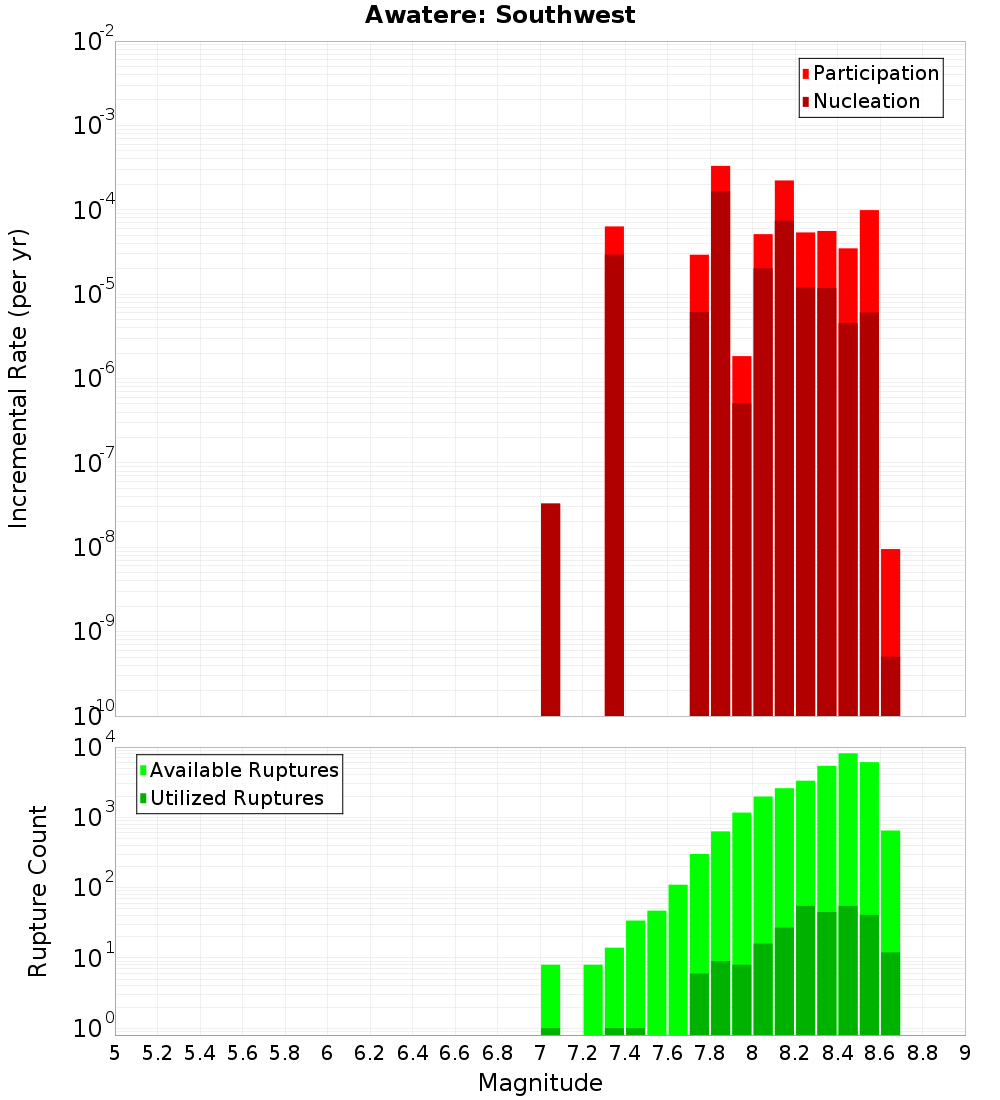 Awatere: Southwest

Participation
Nucleation

Incremental Rate (per yr)

$10^{-2}$
$10^{-3}$
$10^{-4}$
$10^{-5}$
$10^{-6}$
$10^{-7}$
$10^{-8}$
$10^{-9}$
$10^{-10}$

Available Ruptures
Utilized Ruptures

Rupture Count

$10^{4}$
$10^{3}$
$10^{2}$
$10^{1}$
$10^{0}$

5 5.2 5.4 5.6 5.8 6 6.2 6.4 6.6 6.8 7 7.2 7.4 7.6 7.8 8 8.2 8.4 8.6 8.8 9

Magnitude